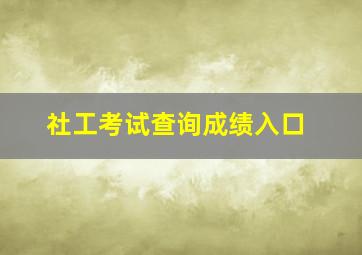 社工考试查询成绩入口